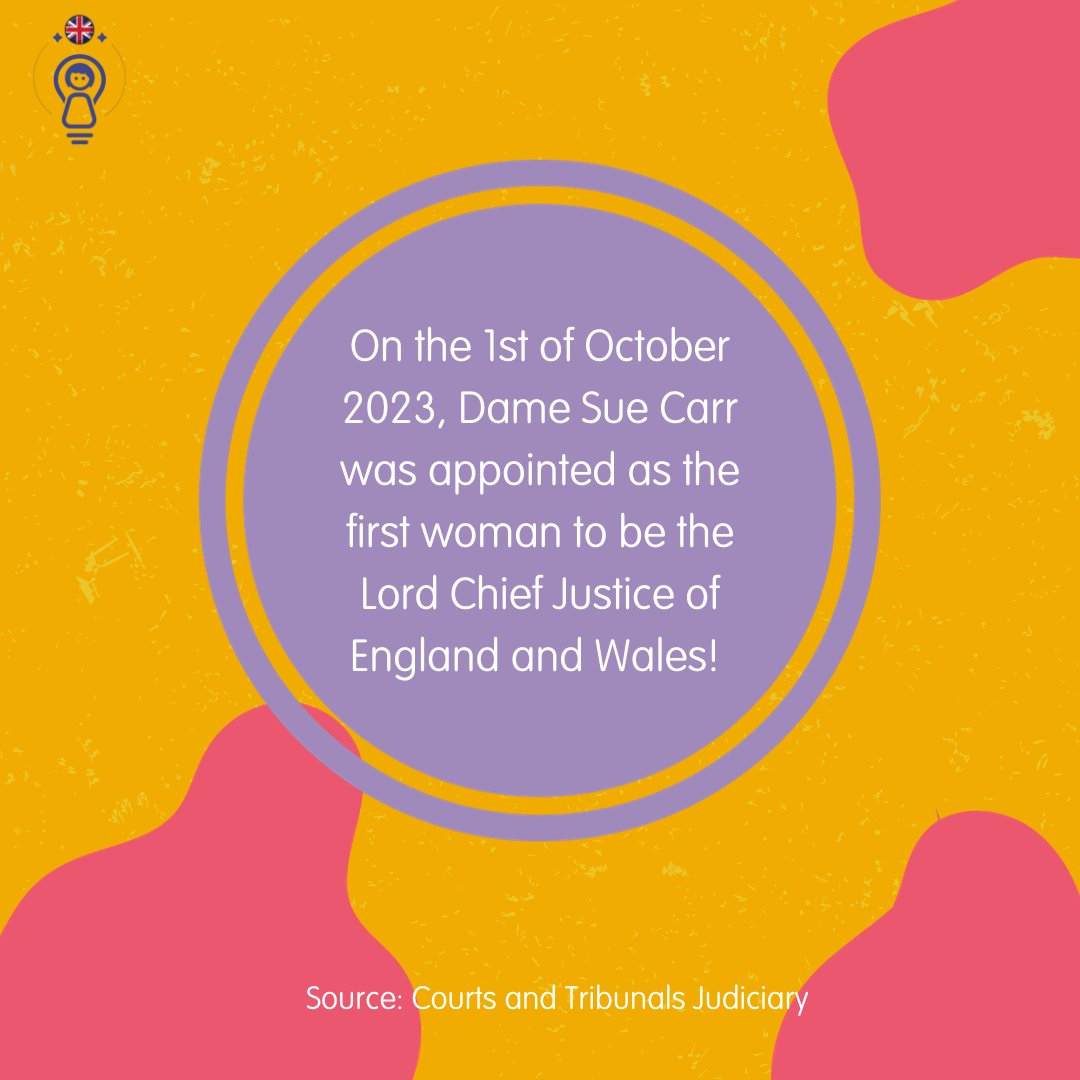 On the 1st of October 2023, Dame Sue Carr was appointed as the first woman to be the Lord Chief Justice of England and Wales!

Source: Courts and Tribunals Judiciary